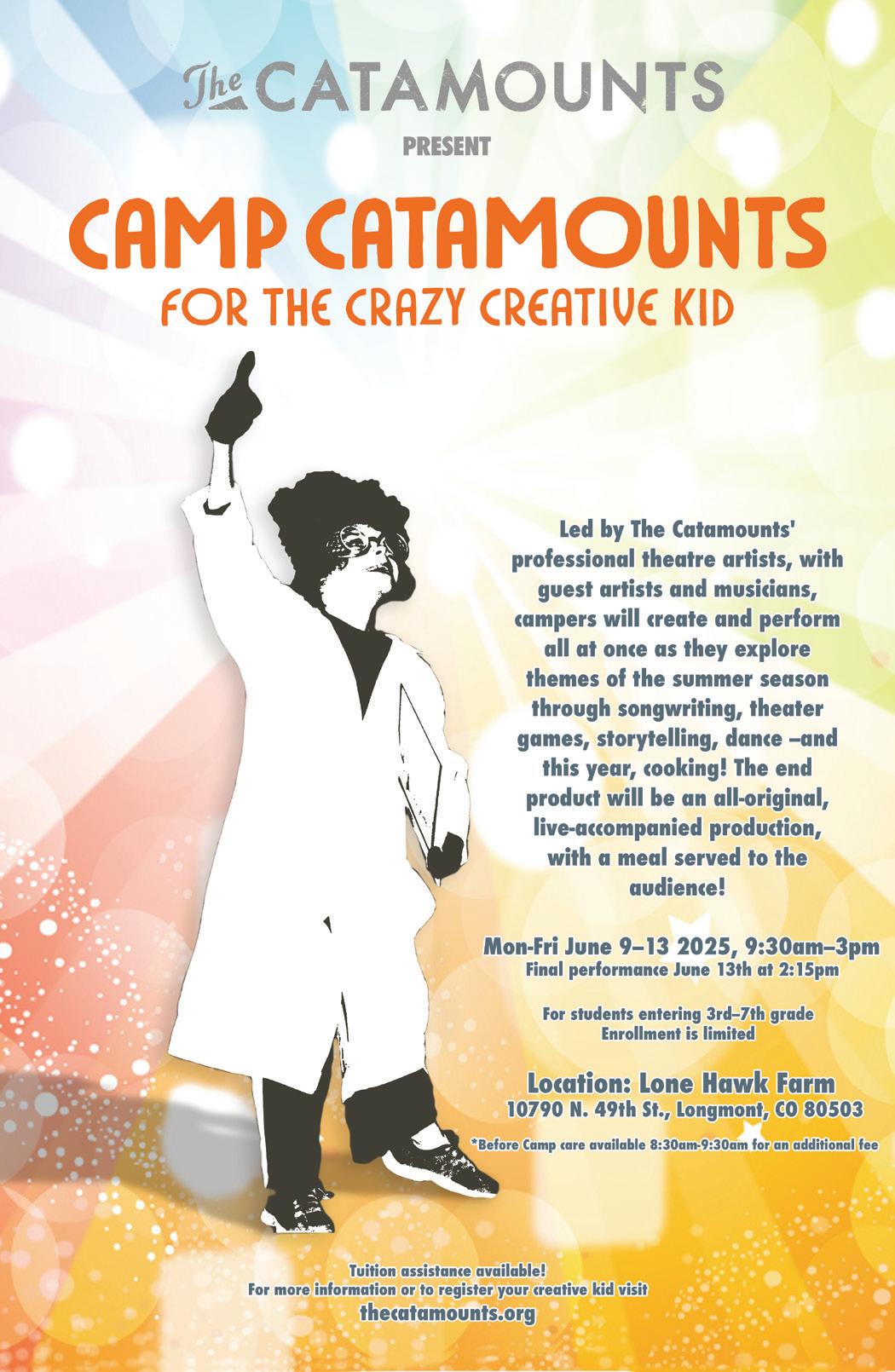 The CATAMOUNTS

PRESENT

CAMP CATAMOUNTS

FOR THE CRAZY CREATIVE KID

Led by The Catamounts' professional theatre artists, with guest artists and musicians, campers will create and perform all at once as they explore themes of the summer season through songwriting, theater games, storytelling, dance –and this year, cooking! The end product will be an all-original, live-accompanied production, with a meal served to the audience!

Mon-Fri June 9–13 2025, 9:30am–3pm
Final performance June 13th at 2:15pm

For students entering 3rd–7th grade
Enrollment is limited

Location: Lone Hawk Farm
10790 N. 49th St., Longmont, CO 80503

*Before Camp care available 8:30am-9:30am for an additional fee

Tuition assistance available!
For more information or to register your creative kid visit
thecatamounts.org